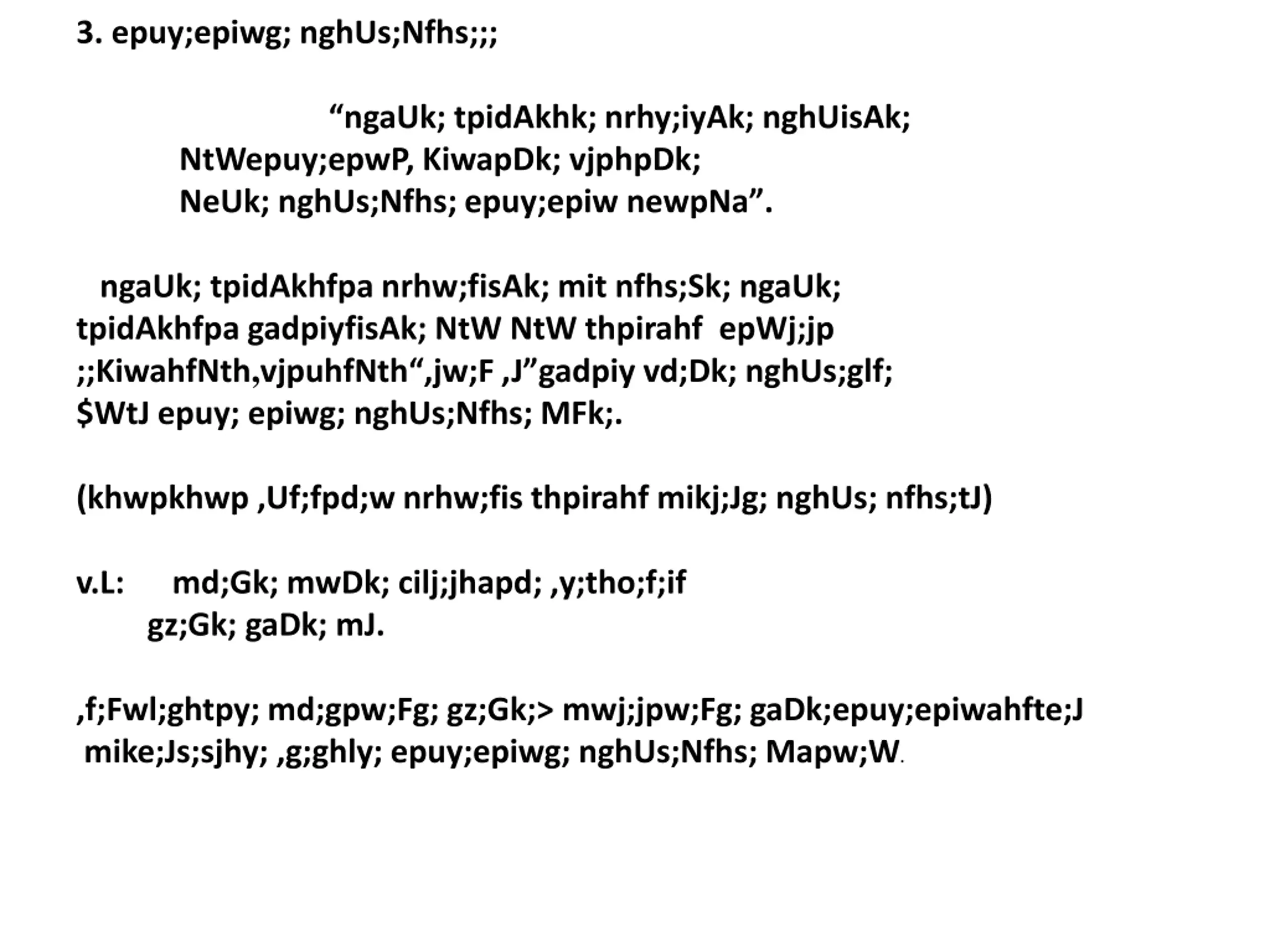 3. epuy;epiwg; nghUs;Nfhs;;;

“ngaUk; tpidAkhk; nrhy;iyAk; nghUisAk;
NtWepuy;epwP, KiwapDk; vjphpDk;
NeUk; nghUs;Nfhs; epuy;epiw newpNa”.

ngaUk; tpidAkhfpa nrhw;fisAk; mit nfhs;Sk; ngaUk; tpidAkhfpa gadpiyfisAk; NtW NtW thpirahf epWj;jp ;;KiwahfNth,vjpuhfNth“,jw;F ,J”gadpiy vd;Dk; nghUs;glf; $WtJ epuy; epiwg; nghUs;Nfhs; MFk;.

(khwpkhwp ,Uf;fpd;w nrhw;fis thpirahf mikj;Jg; nghUs; nfhs;tJ)

v.L: md;Gk; mwDk; cilj;jhapd; ,y;tho;f;if
gz;Gk; gaDk; mJ.

,f;Fwl;ghtpy; md;gpw;Fg; gz;Gk;> mwj;jpw;Fg; gaDk;epuy;epiwahfte;J mike;Js;sjhy; ,g;ghly; epuy;epiwg; nghUs;Nfhs; Mapw;W.